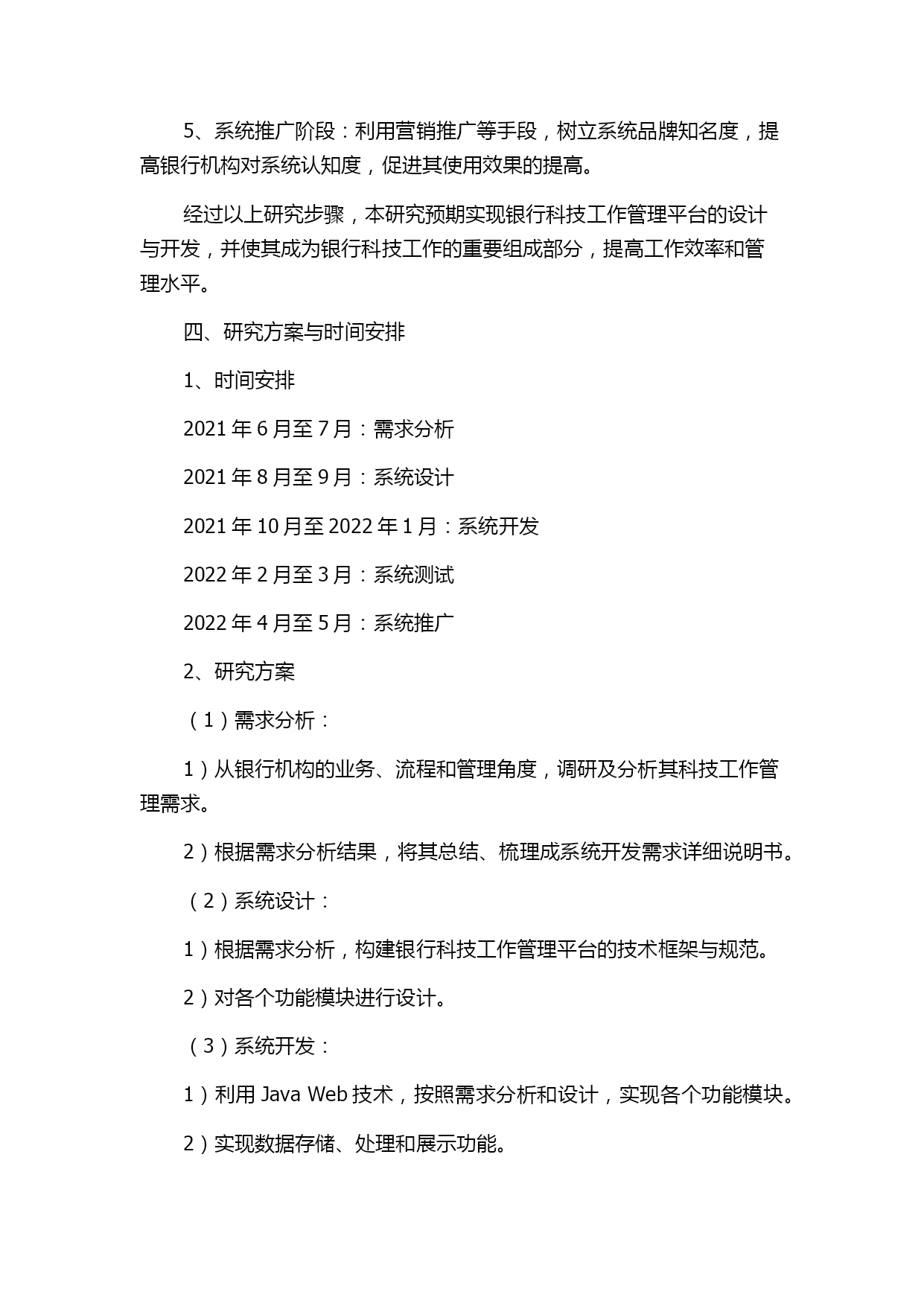 5、系统推广阶段：利用营销推广等手段，树立系统品牌知名度，提高银行机构对系统认知度，促进其使用效果的提高。

经过以上研究步骤，本研究预期实现银行科技工作管理平台的设计与开发，并使其成为银行科技工作的重要组成部分，提高工作效率和管理水平。

四、研究方案与时间安排

1、时间安排

2021 年 6 月至 7 月：需求分析

2021 年 8 月至 9 月：系统设计

2021 年 10 月至 2022 年 1 月：系统开发

2022 年 2 月至 3 月：系统测试

2022 年 4 月至 5 月：系统推广

2、研究方案

（1）需求分析：

1）从银行机构的业务、流程和管理角度，调研及分析其科技工作管理需求。

2）根据需求分析结果，将其总结、梳理成系统开发需求详细说明书。

（2）系统设计：

1）根据需求分析，构建银行科技工作管理平台的技术框架与规范。

2）对各个功能模块进行设计。

（3）系统开发：

1）利用 Java Web 技术，按照需求分析和设计，实现各个功能模块。

2）实现数据存储、处理和展示功能。